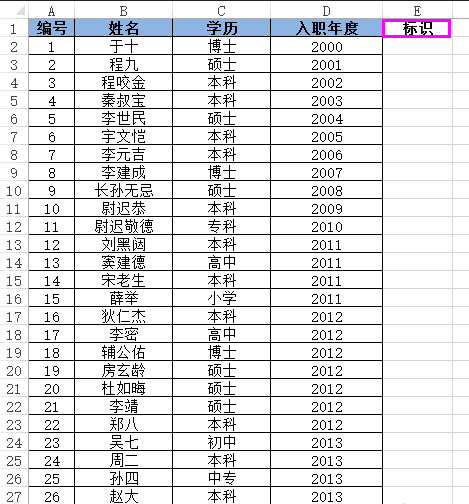 |  | A | B | C | D | E |
|---|---|---|---|---|---|
| 1 | 编号 | 姓名 | 学历 | 入职年度 | 标识 |
| 2 | 1 | 于十 | 博士 | 2000 | |
| 3 | 2 | 程九 | 硕士 | 2001 | |
| 4 | 3 | 程咬金 | 本科 | 2002 | |
| 5 | 4 | 秦叔宝 | 本科 | 2003 | |
| 6 | 5 | 李世民 | 硕士 | 2004 | |
| 7 | 6 | 宇文恺 | 本科 | 2005 | |
| 8 | 7 | 李元吉 | 本科 | 2006 | |
| 9 | 8 | 李建成 | 博士 | 2007 | |
| 10 | 9 | 长孙无忌 | 硕士 | 2008 | |
| 11 | 10 | 尉迟恭 | 本科 | 2009 | |
| 12 | 11 | 尉迟敬德 | 专科 | 2010 | |
| 13 | 12 | 刘黑闼 | 本科 | 2011 | |
| 14 | 13 | 窦建德 | 高中 | 2011 | |
| 15 | 14 | 宋老生 | 本科 | 2011 | |
| 16 | 15 | 薛举 | 小学 | 2011 | |
| 17 | 16 | 狄仁杰 | 本科 | 2012 | |
| 18 | 17 | 李密 | 高中 | 2012 | |
| 19 | 18 | 辅公佑 | 博士 | 2012 | |
| 20 | 19 | 房玄龄 | 硕士 | 2012 | |
| 21 | 20 | 杜如晦 | 硕士 | 2012 | |
| 22 | 21 | 李靖 | 硕士 | 2012 | |
| 23 | 22 | 郑八 | 本科 | 2012 | |
| 24 | 23 | 吴七 | 初中 | 2013 | |
| 25 | 24 | 周二 | 本科 | 2013 | |
| 26 | 25 | 孙四 | 中专 | 2013 | |
| 27 | 26 | 赵大 | 本科 | 2013 | |